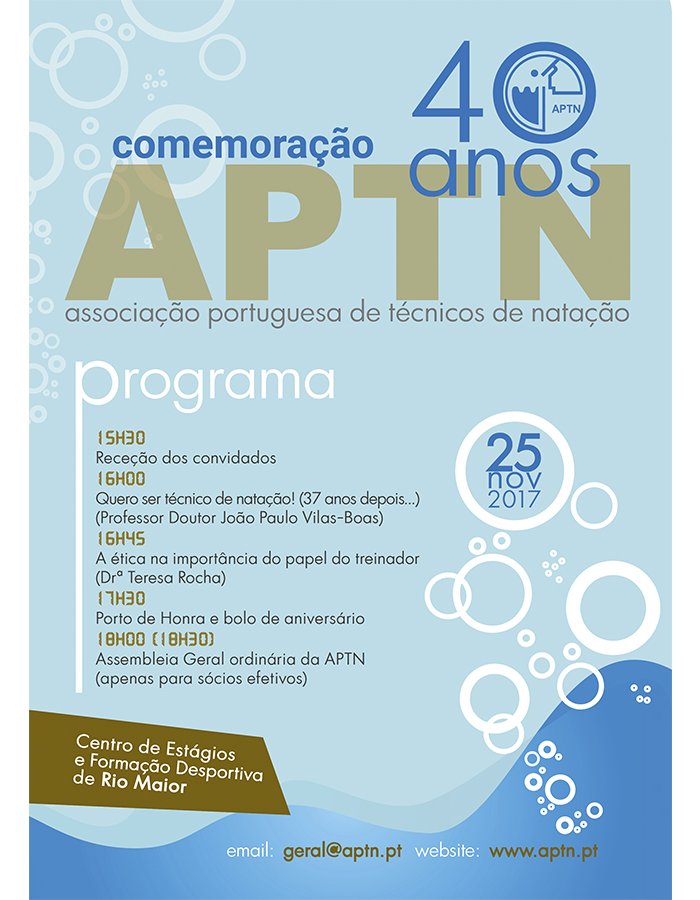 40 anos
APTN
comemoração
APTN
associação portuguesa de técnicos de natação

programa

15H30
Receção dos convidados
16H00
Quero ser técnico de natação! (37 anos depois...)
(Professor Doutor João Paulo Vilas-Boas)
16H45
A ética na importância do papel do treinador
(Drª Teresa Rocha)
17H30
Porto de Honra e bolo de aniversário
18H00 (18H30)
Assembleia Geral ordinária da APTN
(apenas para sócios efetivos)

25 nov 2017

Centro de Estágios e Formação Desportiva de Rio Maior

email: geral@aptn.pt website: www.aptn.pt